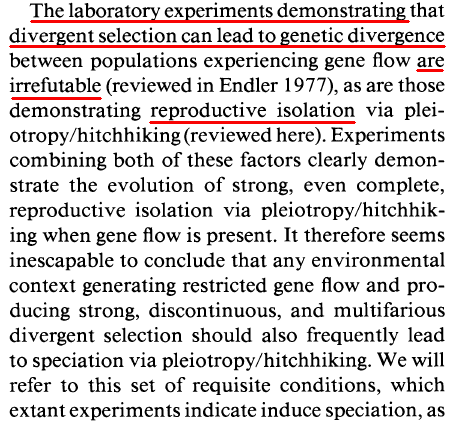 The laboratory experiments demonstrating that divergent selection can lead to genetic divergence between populations experiencing gene flow are irrefutable (reviewed in Endler 1977), as are those demonstrating reproductive isolation via pleiotropy/hitchhiking (reviewed here). Experiments combining both of these factors clearly demonstrate the evolution of strong, even complete, reproductive isolation via pleiotropy/hitchhiking when gene flow is present. It therefore seems inescapable to conclude that any environmental context generating restricted gene flow and producing strong, discontinuous, and multifarious divergent selection should also frequently lead to speciation via pleiotropy/hitchhiking. We will refer to this set of requisite conditions, which extant experiments indicate induce speciation, as